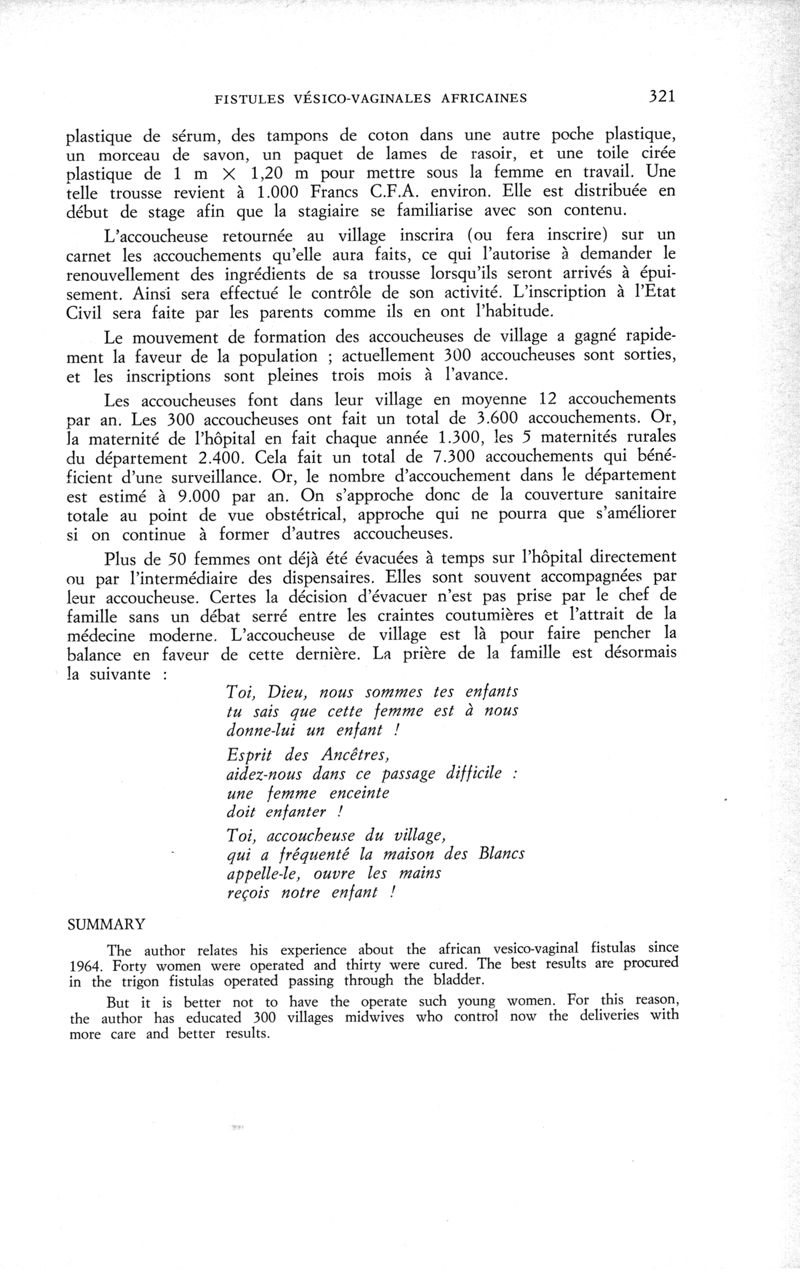 FISTULES VÉSICO-VAGINALES AFRICAINES 321

plastique de sérum, des tampons de coton dans une autre poche plastique, un morceau de savon, un paquet de lames de rasoir, et une toile cirée plastique de 1 m $\times$ 1,20 m pour mettre sous la femme en travail. Une telle trousse revient à 1.000 Francs C.F.A. environ. Elle est distribuée en début de stage afin que la stagiaire se familiarise avec son contenu.

L'accoucheuse retournée au village inscrira (ou fera inscrire) sur un carnet les accouchements qu'elle aura faits, ce qui l'autorise à demander le renouvellement des ingrédients de sa trousse lorsqu'ils seront arrivés à épuisement. Ainsi sera effectué le contrôle de son activité. L'inscription à l'Etat Civil sera faite par les parents comme ils en ont l'habitude.

Le mouvement de formation des accoucheuses de village a gagné rapidement la faveur de la population ; actuellement 300 accoucheuses sont sorties, et les inscriptions sont pleines trois mois à l'avance.

Les accoucheuses font dans leur village en moyenne 12 accouchements par an. Les 300 accoucheuses ont fait un total de 3.600 accouchements. Or, la maternité de l'hôpital en fait chaque année 1.300, les 5 maternités rurales du département 2.400. Cela fait un total de 7.300 accouchements qui bénéficient d'une surveillance. Or, le nombre d'accouchement dans le département est estimé à 9.000 par an. On s'approche donc de la couverture sanitaire totale au point de vue obstétrical, approche qui ne pourra que s'améliorer si on continue à former d'autres accoucheuses.

Plus de 50 femmes ont déjà été évacuées à temps sur l'hôpital directement ou par l'intermédiaire des dispensaires. Elles sont souvent accompagnées par leur accoucheuse. Certes la décision d'évacuer n'est pas prise par le chef de famille sans un débat serré entre les craintes coutumières et l'attrait de la médecine moderne. L'accoucheuse de village est là pour faire pencher la balance en faveur de cette dernière. La prière de la famille est désormais la suivante :

Toi, Dieu, nous sommes tes enfants
tu sais que cette femme est à nous
donne-lui un enfant !
Esprit des Ancêtres,
aidez-nous dans ce passage difficile :
une femme enceinte
doit enfanter !
Toi, accoucheuse du village,
qui a fréquenté la maison des Blancs
appelle-le, ouvre les mains
reçois notre enfant !

SUMMARY

The author relates his experience about the african vesico-vaginal fistulas since 1964. Forty women were operated and thirty were cured. The best results are procured in the trigon fistulas operated passing through the bladder.

But it is better not to have the operate such young women. For this reason, the author has educated 300 villages midwives who control now the deliveries with more care and better results.